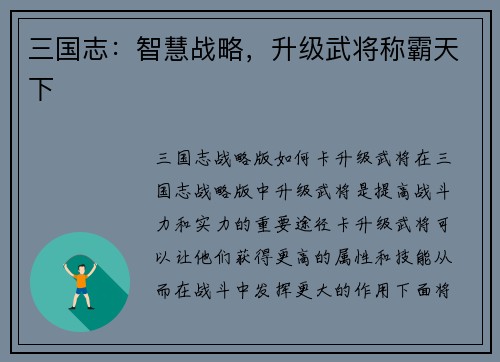 三国志：智慧战略，升级武将称霸天下

三国志战略版如何卡升级武将在三国志战略版中升级武将是提高战斗力和实力的重要途径卡升级武将可以让他们获得更高的属性和技能从而在战斗中发挥更大的作用下面将